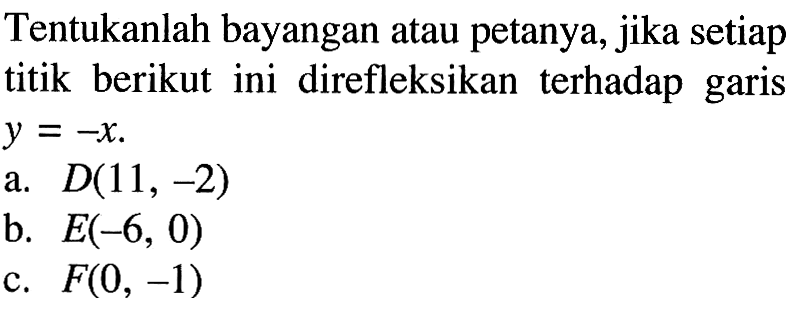 Tentukanlah bayangan atau petanya, jika setiap titik berikut ini direfleksikan terhadap garis $y = -x$.

a. $D(11, -2)$

b. $E(-6, 0)$

c. $F(0, -1)$